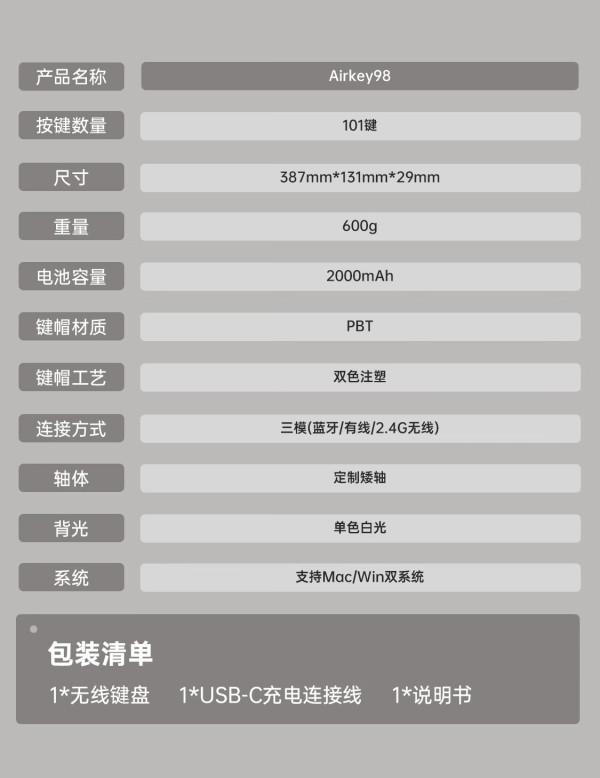 | 产品名称 | Airkey98 |
|---|---|
| 按键数量 | 101键 |
| 尺寸 | 387mm*131mm*29mm |
| 重量 | 600g |
| 电池容量 | 2000mAh |
| 键帽材质 | PBT |
| 键帽工艺 | 双色注塑 |
| 连接方式 | 三模(蓝牙/有线/2.4G无线) |
| 轴体 | 定制矮轴 |
| 背光 | 单色白光 |
| 系统 | 支持Mac/Win双系统 |

包装清单

1*无线键盘 1*USB-C充电连接线 1*说明书